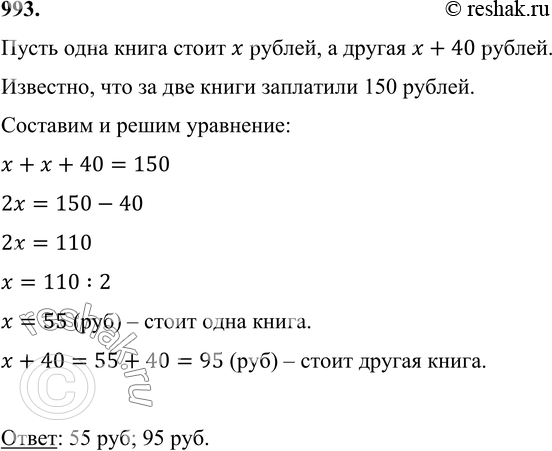 993. © reshak.ru

Пусть одна книга стоит $x$ рублей, а другая $x + 40$ рублей.

Известно, что за две книги заплатили 150 рублей.

Составим и решим уравнение:

$x + x + 40 = 150$

$2x = 150 - 40$

$2x = 110$

$x = 110 : 2$

$x = 55$ (руб) – стоит одна книга.

$x + 40 = 55 + 40 = 95$ (руб) – стоит другая книга.

© reshak.ru

Ответ: 55 руб; 95 руб.